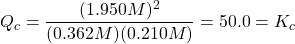 $Q_c = \frac{(1.950M)^2}{(0.362M)(0.210M)} = 50.0 = K_c$